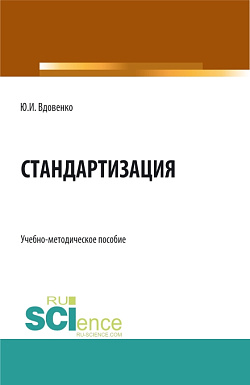 Ю.И. Вдовенко

СТАНДАРТИЗАЦИЯ

Учебно-методическое пособие

RU
SCIence
RU-SCIENCE.COM